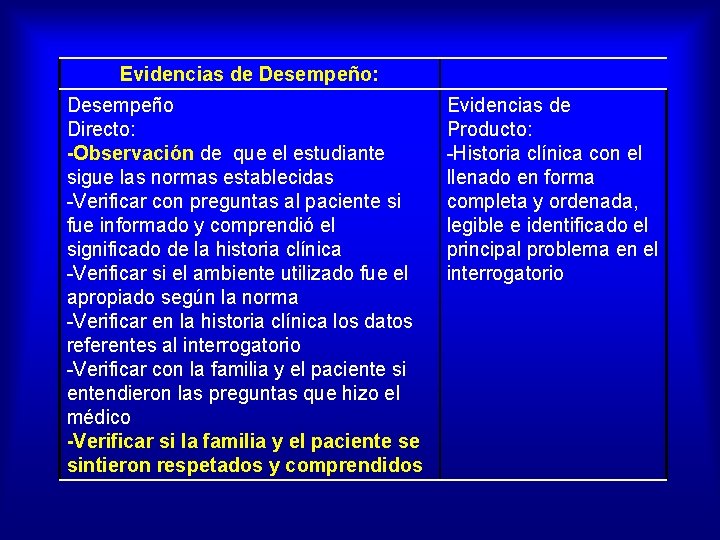 | Evidencias de Desempeño: | |
|---|---|
| Desempeño Directo: -Observación de que el estudiante sigue las normas establecidas -Verificar con preguntas al paciente si fue informado y comprendió el significado de la historia clínica -Verificar si el ambiente utilizado fue el apropiado según la norma -Verificar en la historia clínica los datos referentes al interrogatorio -Verificar con la familia y el paciente si entendieron las preguntas que hizo el médico -Verificar si la familia y el paciente se sintieron respetados y comprendidos | Evidencias de Producto: -Historia clínica con el llenado en forma completa y ordenada, legible e identificado el principal problema en el interrogatorio |